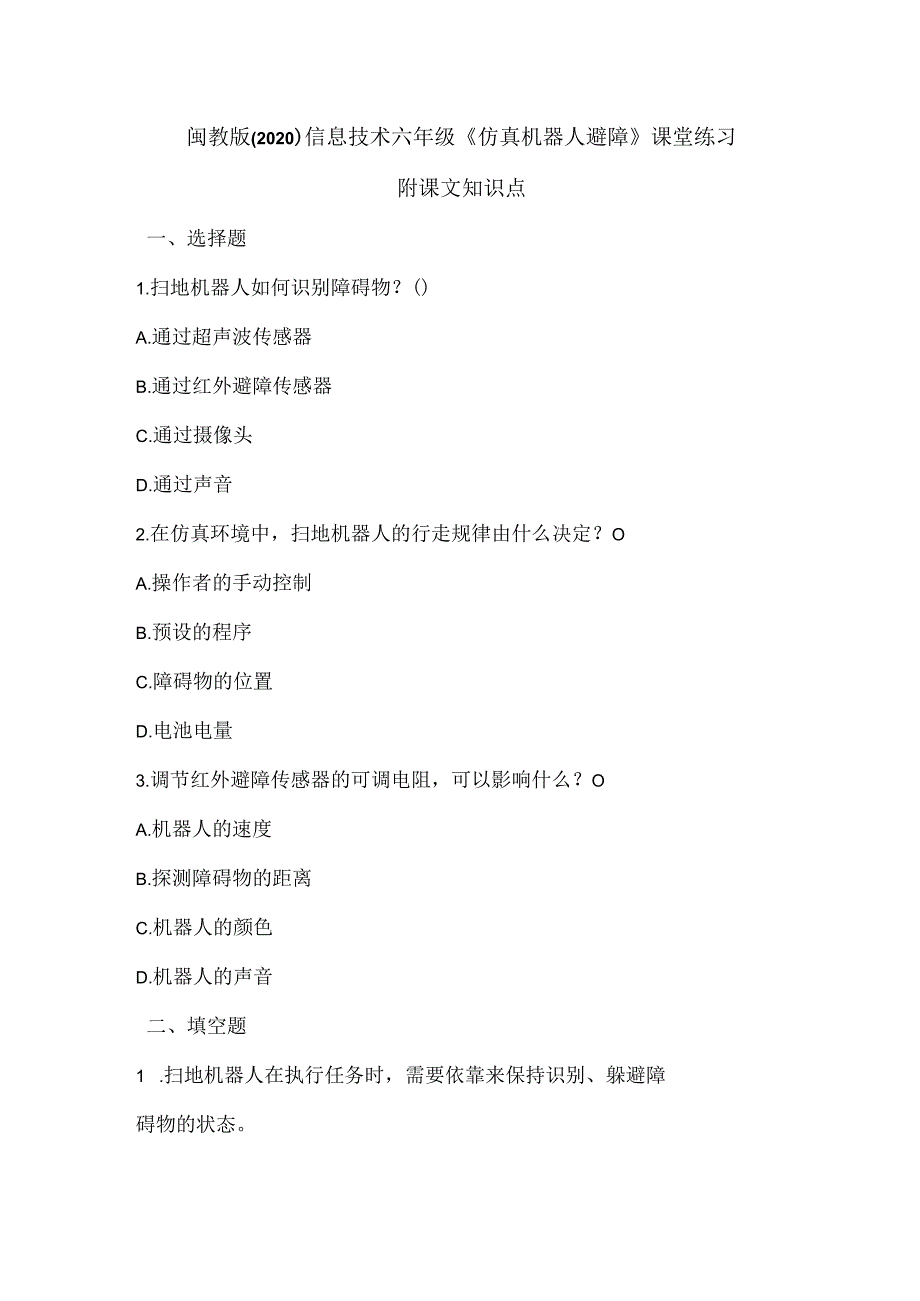 闽教版(2020)信息技术六年级《仿真机器人避障》课堂练习

附课文知识点

一、选择题

1.扫地机器人如何识别障碍物？()

A.通过超声波传感器

B.通过红外避障传感器

C.通过摄像头

D.通过声音

2.在仿真环境中，扫地机器人的行走规律由什么决定？O

A.操作者的手动控制

B.预设的程序

C.障碍物的位置

D.电池电量

3.调节红外避障传感器的可调电阻，可以影响什么？O

A.机器人的速度

B.探测障碍物的距离

C.机器人的颜色

D.机器人的声音

二、填空题

1 .扫地机器人在执行任务时，需要依靠来保持识别、躲避障碍物的状态。